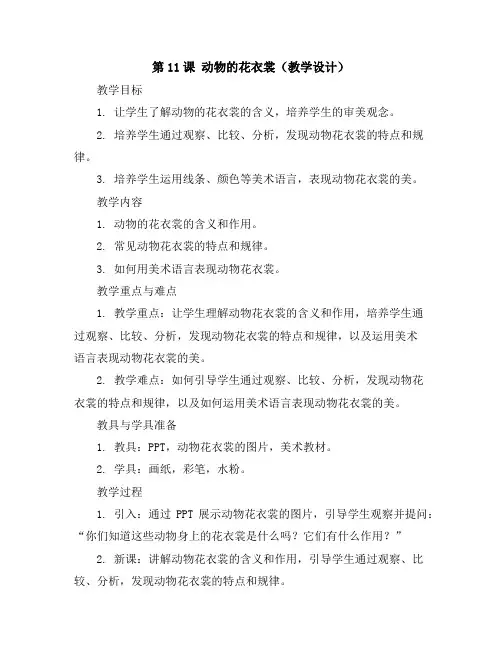 第 11 课 动物的花衣裳（教学设计）

教学目标

1. 让学生了解动物的花衣裳的含义，培养学生的审美观念。

2. 培养学生通过观察、比较、分析，发现动物花衣裳的特点和规律。

3. 培养学生运用线条、颜色等美术语言，表现动物花衣裳的美。

教学内容

1. 动物的花衣裳的含义和作用。

2. 常见动物花衣裳的特点和规律。

3. 如何用美术语言表现动物花衣裳。

教学重点与难点

1. 教学重点：让学生理解动物花衣裳的含义和作用，培养学生通过观察、比较、分析，发现动物花衣裳的特点和规律，以及运用美术语言表现动物花衣裳的美。

2. 教学难点：如何引导学生通过观察、比较、分析，发现动物花衣裳的特点和规律，以及如何运用美术语言表现动物花衣裳的美。

教具与学具准备

1. 教具：PPT，动物花衣裳的图片，美术教材。

2. 学具：画纸，彩笔，水粉。

教学过程

1. 引入：通过 PPT 展示动物花衣裳的图片，引导学生观察并提问："你们知道这些动物身上的花衣裳是什么吗？它们有什么作用？"

2. 新课：讲解动物花衣裳的含义和作用，引导学生通过观察、比较、分析，发现动物花衣裳的特点和规律。